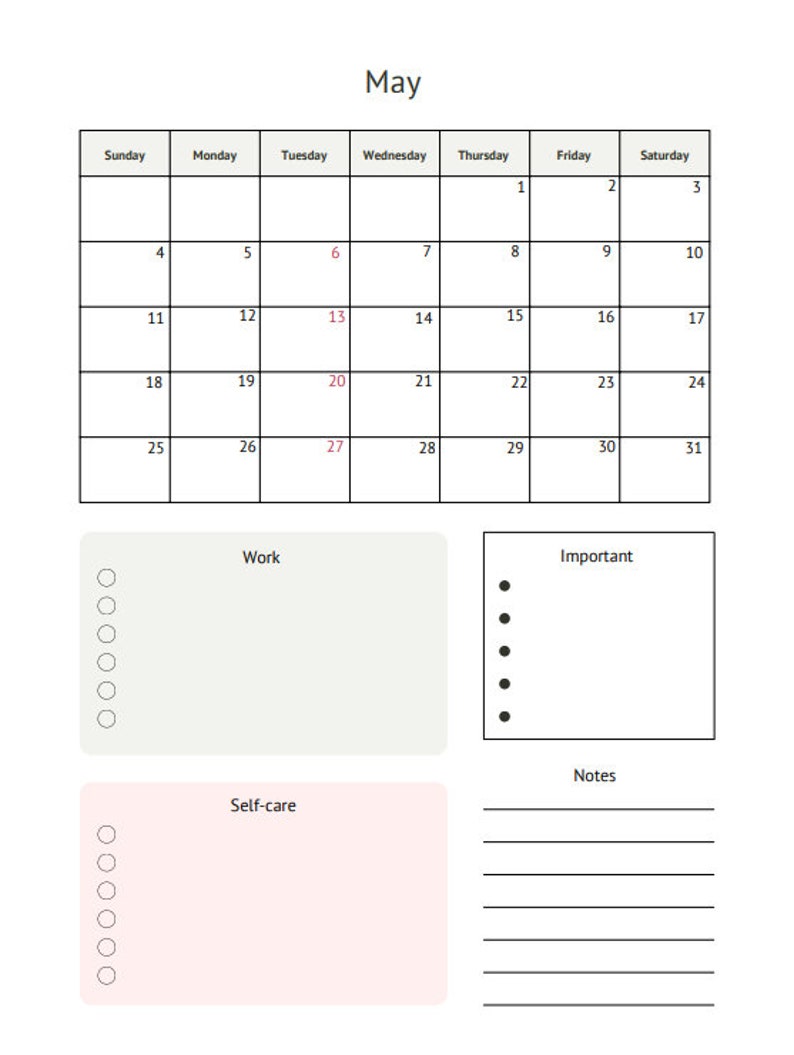 May

| Sunday | Monday | Tuesday | Wednesday | Thursday | Friday | Saturday |
|---|---|---|---|---|---|---|
| | | | | 1 | 2 | 3 |
| 4 | 5 | 6 | 7 | 8 | 9 | 10 |
| 11 | 12 | 13 | 14 | 15 | 16 | 17 |
| 18 | 19 | 20 | 21 | 22 | 23 | 24 |
| 25 | 26 | 27 | 28 | 29 | 30 | 31 |

Work

Important

Self-care

Notes